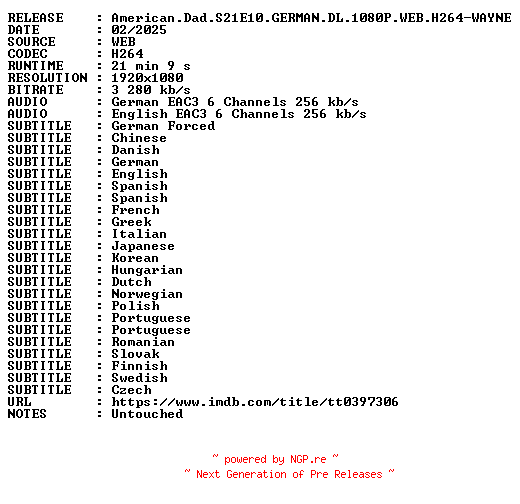 RELEASE : American.Dad.S21E10.GERMAN.DL.1080P.WEB.H264-WAYNE
DATE : 02/2025
SOURCE : WEB
CODEC : H264
RUNTIME : 21 min 9 s
RESOLUTION : 1920x1080
BITRATE : 3 280 kb/s
AUDIO : German EAC3 6 Channels 256 kb/s
AUDIO : English EAC3 6 Channels 256 kb/s
SUBTITLE : German Forced
SUBTITLE : Chinese
SUBTITLE : Danish
SUBTITLE : German
SUBTITLE : English
SUBTITLE : Spanish
SUBTITLE : Spanish
SUBTITLE : French
SUBTITLE : Greek
SUBTITLE : Italian
SUBTITLE : Japanese
SUBTITLE : Korean
SUBTITLE : Hungarian
SUBTITLE : Dutch
SUBTITLE : Norwegian
SUBTITLE : Polish
SUBTITLE : Portuguese
SUBTITLE : Portuguese
SUBTITLE : Romanian
SUBTITLE : Slovak
SUBTITLE : Finnish
SUBTITLE : Swedish
SUBTITLE : Czech
URL : https://www.imdb.com/title/tt0397306
NOTES : Untouched

~ powered by NGP.re ~
~ Next Generation of Pre Releases ~